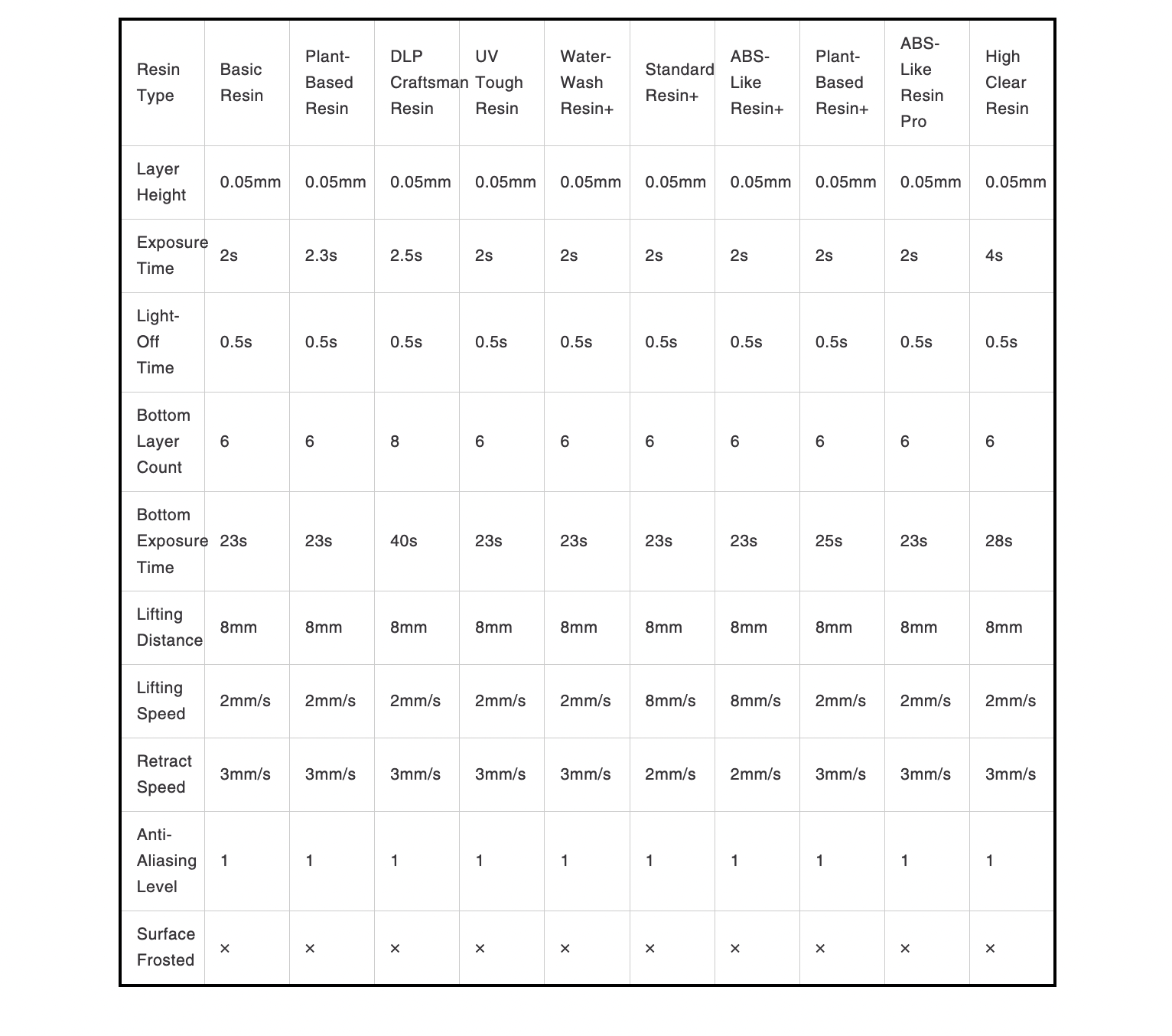 | Resin Type | Basic Resin | Plant-Based Resin | DLP Craftsman Resin | UV Tough Resin | Water-Wash Resin+ | Standard Resin+ | ABS-Like Resin+ | Plant-Based Resin+ | ABS-Like Resin Pro | High Clear Resin |
|---|---|---|---|---|---|---|---|---|---|---|
| Layer Height | 0.05mm | 0.05mm | 0.05mm | 0.05mm | 0.05mm | 0.05mm | 0.05mm | 0.05mm | 0.05mm | 0.05mm |
| Exposure Time | 2s | 2.3s | 2.5s | 2s | 2s | 2s | 2s | 2s | 2s | 4s |
| Light-Off Time | 0.5s | 0.5s | 0.5s | 0.5s | 0.5s | 0.5s | 0.5s | 0.5s | 0.5s | 0.5s |
| Bottom Layer Count | 6 | 6 | 8 | 6 | 6 | 6 | 6 | 6 | 6 | 6 |
| Bottom Exposure Time | 23s | 23s | 40s | 23s | 23s | 23s | 23s | 25s | 23s | 28s |
| Lifting Distance | 8mm | 8mm | 8mm | 8mm | 8mm | 8mm | 8mm | 8mm | 8mm | 8mm |
| Lifting Speed | 2mm/s | 2mm/s | 2mm/s | 2mm/s | 2mm/s | 8mm/s | 8mm/s | 2mm/s | 2mm/s | 2mm/s |
| Retract Speed | 3mm/s | 3mm/s | 3mm/s | 3mm/s | 3mm/s | 2mm/s | 2mm/s | 3mm/s | 3mm/s | 3mm/s |
| Anti-Aliasing Level | 1 | 1 | 1 | 1 | 1 | 1 | 1 | 1 | 1 | 1 |
| Surface Frosted | × | × | × | × | × | × | × | × | × | × |